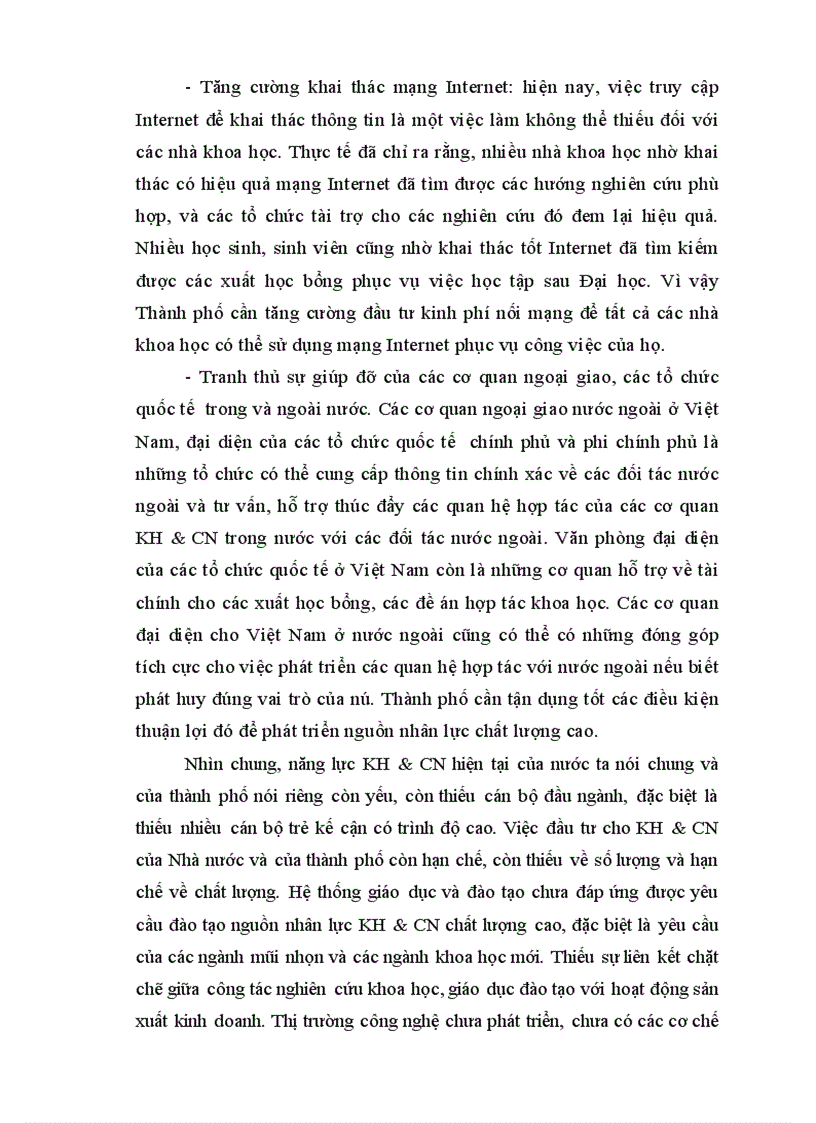 - Tăng cường khai thác mạng Internet: hiện nay, việc truy cập Internet để khai thác thông tin là một việc làm không thể thiếu đối với các nhà khoa học. Thực tế đã chỉ ra rằng, nhiều nhà khoa học nhờ khai thác có hiệu quả mạng Internet đã tìm được các hướng nghiên cứu phù hợp, và các tổ chức tài trợ cho các nghiên cứu đó đem lại hiệu quả. Nhiều học sinh, sinh viên cũng nhờ khai thác tốt Internet đã tìm kiếm được các xuất học bổng phục vụ việc học tập sau Đại học. Vì vậy Thành phố cần tăng cường đầu tư kinh phí nối mạng để tất cả các nhà khoa học có thể sử dụng mạng Internet phục vụ công việc của họ.

- Tranh thủ sự giúp đỡ của các cơ quan ngoại giao, các tổ chức quốc tế trong và ngoài nước. Các cơ quan ngoại giao nước ngoài ở Việt Nam, đại diện của các tổ chức quốc tế chính phủ và phi chính phủ là những tổ chức có thể cung cấp thông tin chính xác về các đối tác nước ngoài và tư vấn, hỗ trợ thúc đẩy các quan hệ hợp tác của các cơ quan KH & CN trong nước với các đối tác nước ngoài. Văn phòng đại diện của các tổ chức quốc tế ở Việt Nam còn là những cơ quan hỗ trợ về tài chính cho các xuất học bổng, các đề án hợp tác khoa học. Các cơ quan đại diện cho Việt Nam ở nước ngoài cũng có thể có những đóng góp tích cực cho việc phát triển các quan hệ hợp tác với nước ngoài nếu biết phát huy đúng vai trò của nú. Thành phố cần tận dụng tốt các điều kiện thuận lợi đó để phát triển nguồn nhân lực chất lượng cao.

Nhìn chung, năng lực KH & CN hiện tại của nước ta nói chung và của thành phố nói riêng còn yếu, còn thiếu cán bộ đầu ngành, đặc biệt là thiếu nhiều cán bộ trẻ kế cận có trình độ cao. Việc đầu tư cho KH & CN của Nhà nước và của thành phố còn hạn chế, còn thiếu về số lượng và hạn chế về chất lượng. Hệ thống giáo dục và đào tạo chưa đáp ứng được yêu cầu đào tạo nguồn nhân lực KH & CN chất lượng cao, đặc biệt là yêu cầu của các ngành mũi nhọn và các ngành khoa học mới. Thiếu sự liên kết chặt chẽ giữa công tác nghiên cứu khoa học, giáo dục đào tạo với hoạt động sản xuất kinh doanh. Thị trường công nghệ chưa phát triển, chưa có các cơ chế